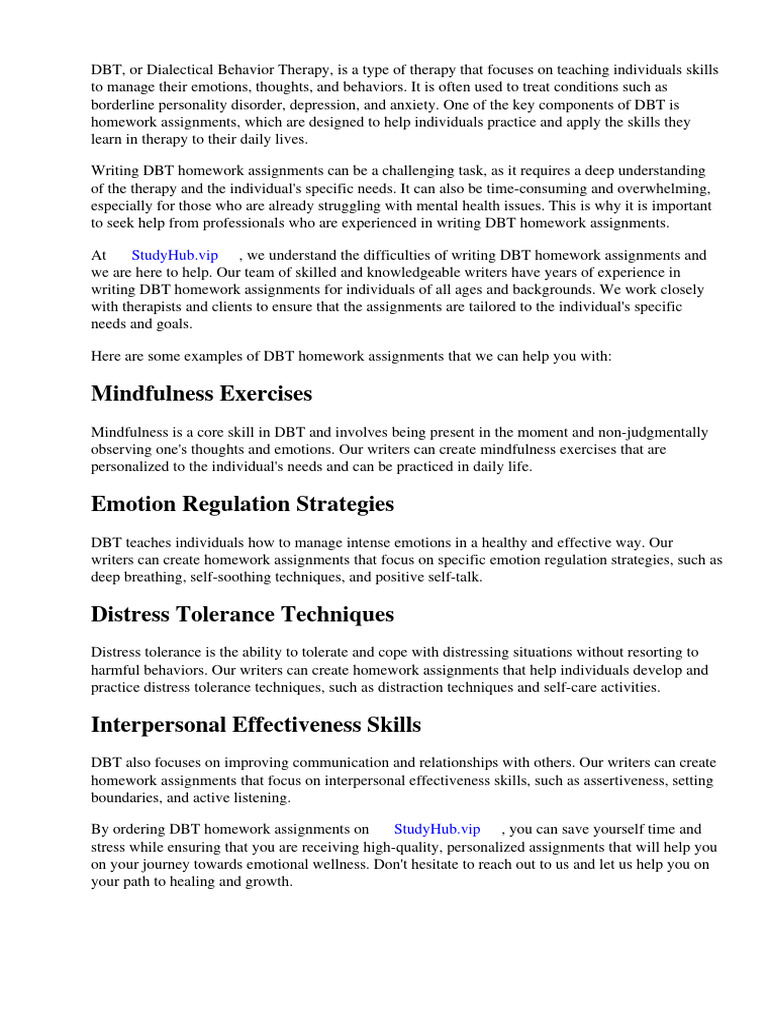 DBT, or Dialectical Behavior Therapy, is a type of therapy that focuses on teaching individuals skills to manage their emotions, thoughts, and behaviors. It is often used to treat conditions such as borderline personality disorder, depression, and anxiety. One of the key components of DBT is homework assignments, which are designed to help individuals practice and apply the skills they learn in therapy to their daily lives.

Writing DBT homework assignments can be a challenging task, as it requires a deep understanding of the therapy and the individual's specific needs. It can also be time-consuming and overwhelming, especially for those who are already struggling with mental health issues. This is why it is important to seek help from professionals who are experienced in writing DBT homework assignments.

At StudyHub.vip , we understand the difficulties of writing DBT homework assignments and we are here to help. Our team of skilled and knowledgeable writers have years of experience in writing DBT homework assignments for individuals of all ages and backgrounds. We work closely with therapists and clients to ensure that the assignments are tailored to the individual's specific needs and goals.

Here are some examples of DBT homework assignments that we can help you with:

Mindfulness Exercises

Mindfulness is a core skill in DBT and involves being present in the moment and non-judgmentally observing one's thoughts and emotions. Our writers can create mindfulness exercises that are personalized to the individual's needs and can be practiced in daily life.

Emotion Regulation Strategies

DBT teaches individuals how to manage intense emotions in a healthy and effective way. Our writers can create homework assignments that focus on specific emotion regulation strategies, such as deep breathing, self-soothing techniques, and positive self-talk.

Distress Tolerance Techniques

Distress tolerance is the ability to tolerate and cope with distressing situations without resorting to harmful behaviors. Our writers can create homework assignments that help individuals develop and practice distress tolerance techniques, such as distraction techniques and self-care activities.

Interpersonal Effectiveness Skills

DBT also focuses on improving communication and relationships with others. Our writers can create homework assignments that focus on interpersonal effectiveness skills, such as assertiveness, setting boundaries, and active listening.

By ordering DBT homework assignments on StudyHub.vip , you can save yourself time and stress while ensuring that you are receiving high-quality, personalized assignments that will help you on your journey towards emotional wellness. Don't hesitate to reach out to us and let us help you on your path to healing and growth.